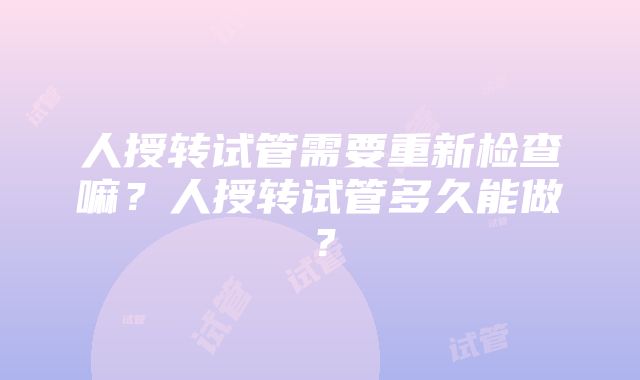 人授转试管需要重新检查嘛？人授转试管多久能做？

试管

试管

试管

试管

试管

试管